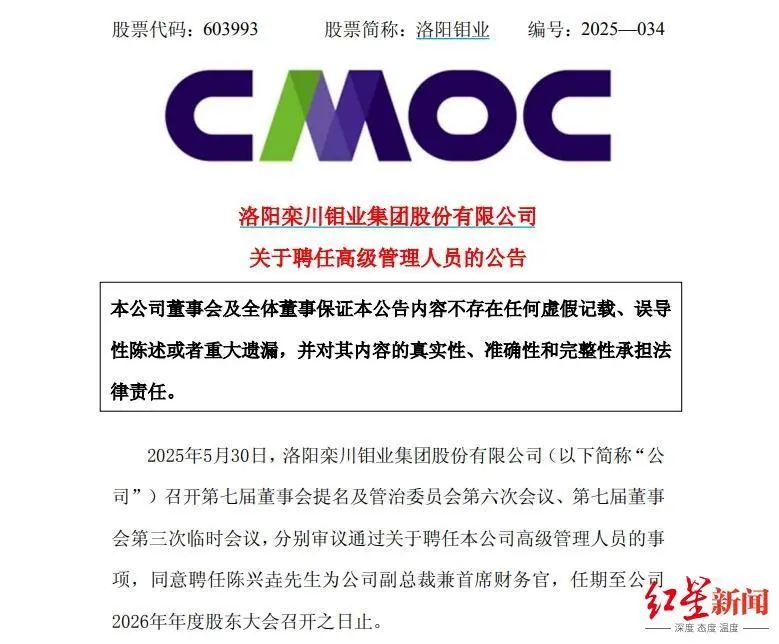 股票代码：603993　　股票简称：洛阳钼业　　编号：2025—034

CMOC

洛阳栾川钼业集团股份有限公司
关于聘任高级管理人员的公告

本公司董事会及全体董事保证本公告内容不存在任何虚假记载、误导性陈述或者重大遗漏，并对其内容的真实性、准确性和完整性承担法律责任。

2025年5月30日，洛阳栾川钼业集团股份有限公司（以下简称“公司”）召开第七届董事会提名及管治委员会第六次会议、第七届董事会第三次临时会议，分别审议通过关于聘任本公司高级管理人员的事项，同意聘任陈兴垚先生为公司副总裁兼首席财务官，任期至公司2026年年度股东大会召开之日止。

红星新闻
深度 态度 温度